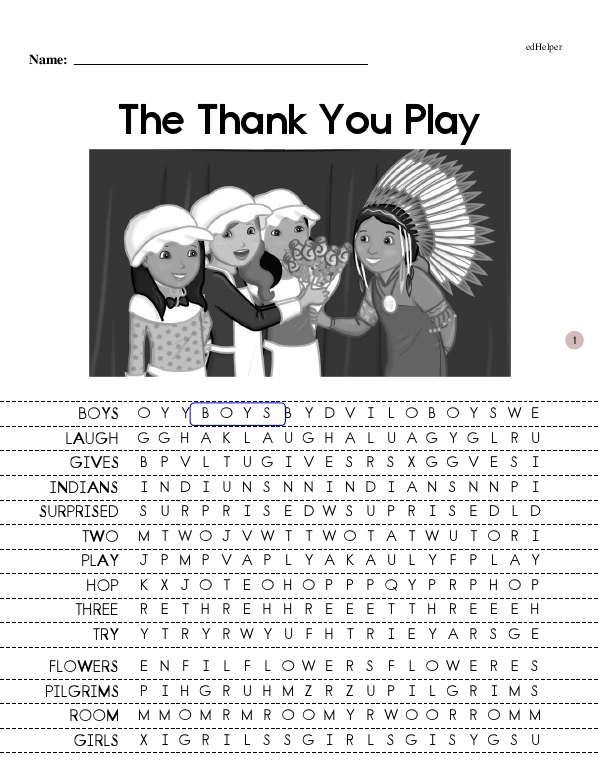 edHelper

Name: ____

The Thank You Play

1

BOYS O Y Y B O Y S B Y D V I L O B O Y S W E

LAUGH G G H A K L A U G H A L U A G Y G L R U

GIVES B P V L T U G I V E S R S X G G V E S I

INDIANS I N D I U N S N N I N D I A N S N N P I

SURPRISED S U R P R I S E D W S U P R I S E D L D

TWO M T W O J V W T T W O T A T W U T O R I

PLAY J P M P V A P L Y A K A U L Y F P L A Y

HOP K X J O T E O H O P P P Q Y P R P H O P

THREE R E T H R E H H R E E E T T H R E E E H

TRY Y T R Y R W Y U F H T R I E Y A R S G E

FLOWERS E N F I L F L O W E R S F L O W E R E S

PILGRIMS P I H G R U H M Z R Z U P I L G R I M S

ROOM M M O M R M R O O M Y R W O O R R O M M

GIRLS X I G R I L S S G I R L S G I S Y G S U